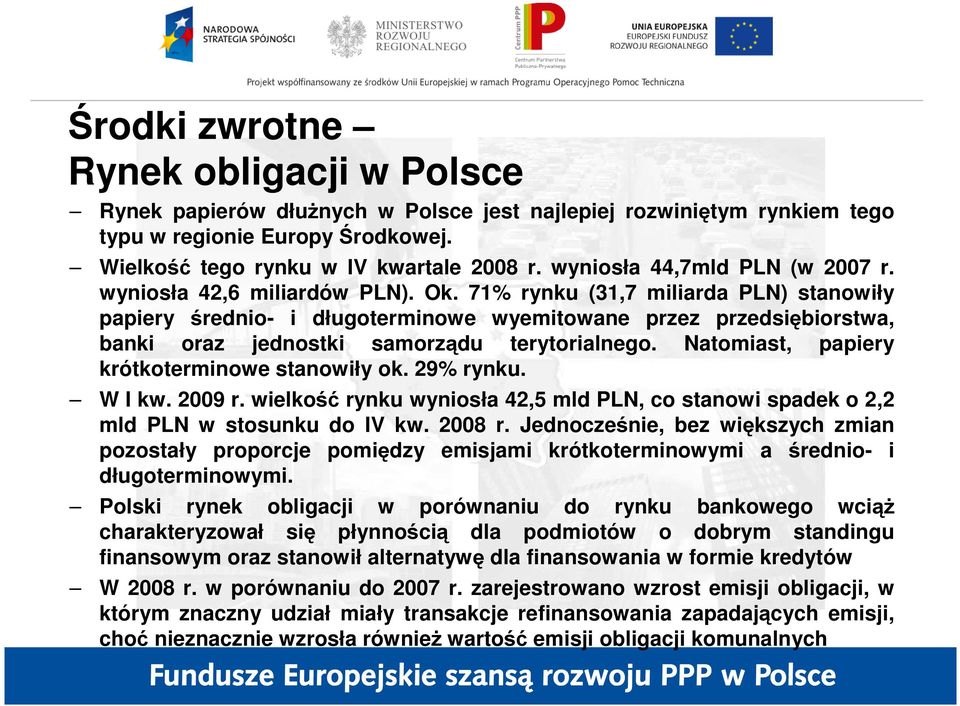 NARODOWA STRATEGIA SPÓJNOŚCI

MINISTERSTWO ROZWOJU REGIONALNEGO

Centrum PPP
Centrum Partnerstwa Publiczno-Prywatnego

UNIA EUROPEJSKA
EUROPEJSKI FUNDUSZ ROZWOJU REGIONALNEGO

Projekt współfinansowany ze środków Unii Europejskiej w ramach Programu Operacyjnego Pomoc Techniczna

Środki zwrotne –
Rynek obligacji w Polsce

– Rynek papierów dłużnych w Polsce jest najlepiej rozwiniętym rynkiem tego typu w regionie Europy Środkowej.

– Wielkość tego rynku w IV kwartale 2008 r. wyniosła 44,7mld PLN (w 2007 r. wyniosła 42,6 miliardów PLN). Ok. 71% rynku (31,7 miliarda PLN) stanowiły papiery średnio- i długoterminowe wyemitowane przez przedsiębiorstwa, banki oraz jednostki samorządu terytorialnego. Natomiast, papiery krótkoterminowe stanowiły ok. 29% rynku.

– W I kw. 2009 r. wielkość rynku wyniosła 42,5 mld PLN, co stanowi spadek o 2,2 mld PLN w stosunku do IV kw. 2008 r. Jednocześnie, bez większych zmian pozostały proporcje pomiędzy emisjami krótkoterminowymi a średnio- i długoterminowymi.

– Polski rynek obligacji w porównaniu do rynku bankowego wciąż charakteryzował się płynnością dla podmiotów o dobrym standingu finansowym oraz stanowił alternatywę dla finansowania w formie kredytów

– W 2008 r. w porównaniu do 2007 r. zarejestrowano wzrost emisji obligacji, w którym znaczny udział miały transakcje refinansowania zapadających emisji, choć nieznacznie wzrosła również wartość emisji obligacji komunalnych

Fundusze Europejskie szansą rozwoju PPP w Polsce